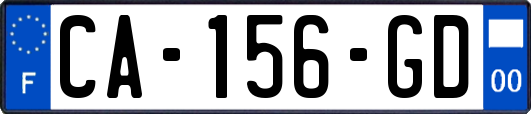 F
CA-156-GD
00